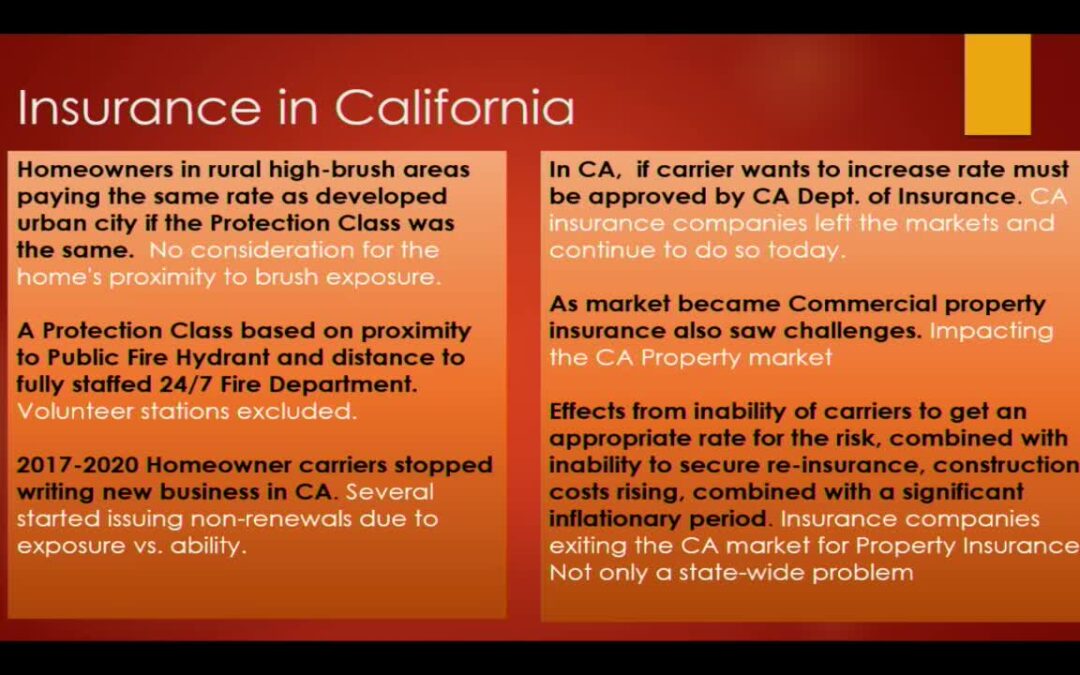 Insurance in California

Homeowners in rural high-brush areas paying the same rate as developed urban city if the Protection Class was the same. No consideration for the home's proximity to brush exposure.

A Protection Class based on proximity to Public Fire Hydrant and distance to fully staffed 24/7 Fire Department. Volunteer stations excluded.

2017-2020 Homeowner carriers stopped writing new business in CA. Several started issuing non-renewals due to exposure vs. ability.

In CA, if carrier wants to increase rate must be approved by CA Dept. of Insurance. CA insurance companies left the markets and continue to do so today.

As market became Commercial property insurance also saw challenges. Impacting the CA Property market

Effects from inability of carriers to get an appropriate rate for the risk, combined with inability to secure re-insurance, construction costs rising, combined with a significant inflationary period. Insurance companies exiting the CA market for Property Insurance Not only a state-wide problem